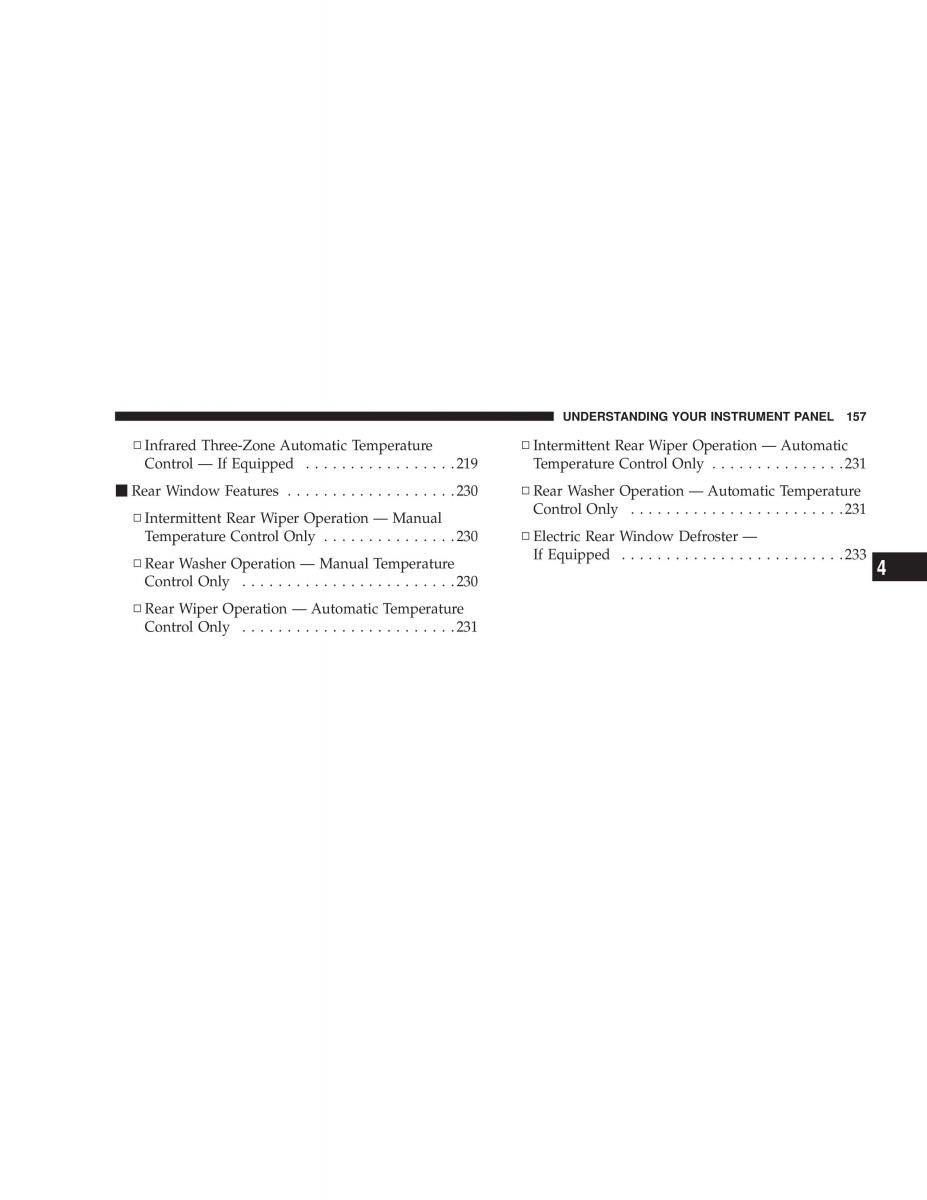 UNDERSTANDING YOUR INSTRUMENT PANEL 157

□ Infrared Three-Zone Automatic Temperature Control — If Equipped . . . . . . . . . . . . . . . . . 219

■ Rear Window Features . . . . . . . . . . . . . . . . . . . 230

□ Intermittent Rear Wiper Operation — Manual Temperature Control Only . . . . . . . . . . . . . . . 230

□ Rear Washer Operation — Manual Temperature Control Only . . . . . . . . . . . . . . . . . . . . . . . . 230

□ Rear Wiper Operation — Automatic Temperature Control Only . . . . . . . . . . . . . . . . . . . . . . . . 231

□ Intermittent Rear Wiper Operation — Automatic Temperature Control Only . . . . . . . . . . . . . . . 231

□ Rear Washer Operation — Automatic Temperature Control Only . . . . . . . . . . . . . . . . . . . . . . . . 231

□ Electric Rear Window Defroster — If Equipped . . . . . . . . . . . . . . . . . . . . . . . . . 233

4